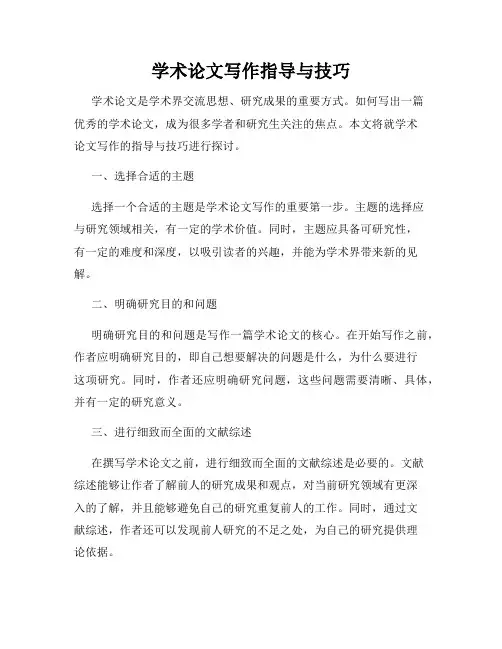 学术论文写作指导与技巧

学术论文是学术界交流思想、研究成果的重要方式。如何写出一篇优秀的学术论文，成为很多学者和研究生关注的焦点。本文将就学术论文写作的指导与技巧进行探讨。

一、选择合适的主题

选择一个合适的主题是学术论文写作的重要第一步。主题的选择应与研究领域相关，有一定的学术价值。同时，主题应具备可研究性，有一定的难度和深度，以吸引读者的兴趣，并能为学术界带来新的见解。

二、明确研究目的和问题

明确研究目的和问题是写作一篇学术论文的核心。在开始写作之前，作者应明确研究目的，即自己想要解决的问题是什么，为什么要进行这项研究。同时，作者还应明确研究问题，这些问题需要清晰、具体，并有一定的研究意义。

三、进行细致而全面的文献综述

在撰写学术论文之前，进行细致而全面的文献综述是必要的。文献综述能够让作者了解前人的研究成果和观点，对当前研究领域有更深入的了解，并且能够避免自己的研究重复前人的工作。同时，通过文献综述，作者还可以发现前人研究的不足之处，为自己的研究提供理论依据。